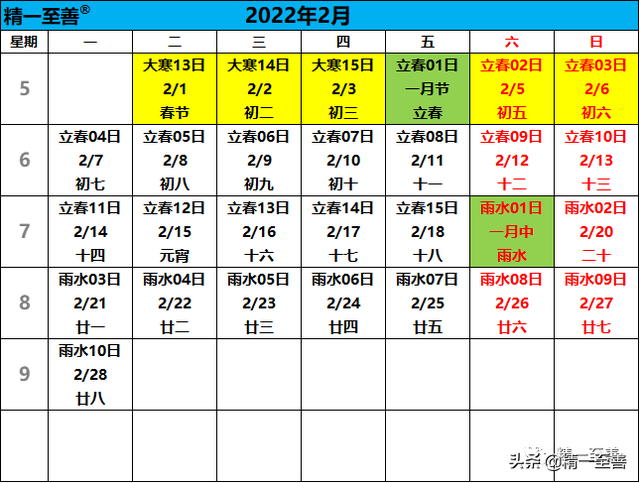 精一至善® 2022年2月

| 星期 | 一 | 二 | 三 | 四 | 五 | 六 | 日 |
|---|---|---|---|---|---|---|---|
| 5 | | 大寒13日 2/1 春节 | 大寒14日 2/2 初二 | 大寒15日 2/3 初三 | 立春01日 一月节 立春 | 立春02日 2/5 初五 | 立春03日 2/6 初六 |
| 6 | 立春04日 2/7 初七 | 立春05日 2/8 初八 | 立春06日 2/9 初九 | 立春07日 2/10 初十 | 立春08日 2/11 十一 | 立春09日 2/12 十二 | 立春10日 2/13 十三 |
| 7 | 立春11日 2/14 十四 | 立春12日 2/15 元宵 | 立春13日 2/16 十六 | 立春14日 2/17 十七 | 立春15日 2/18 十八 | 雨水01日 一月中 雨水 | 雨水02日 2/20 二十 |
| 8 | 雨水03日 2/21 廿一 | 雨水04日 2/22 廿二 | 雨水05日 2/23 廿三 | 雨水06日 2/24 廿四 | 雨水07日 2/25 廿五 | 雨水08日 2/26 廿六 | 雨水09日 2/27 廿七 |
| 9 | 雨水10日 2/28 廿八 | | | | | | |
| | | | | | | | |

头条 @精一至善